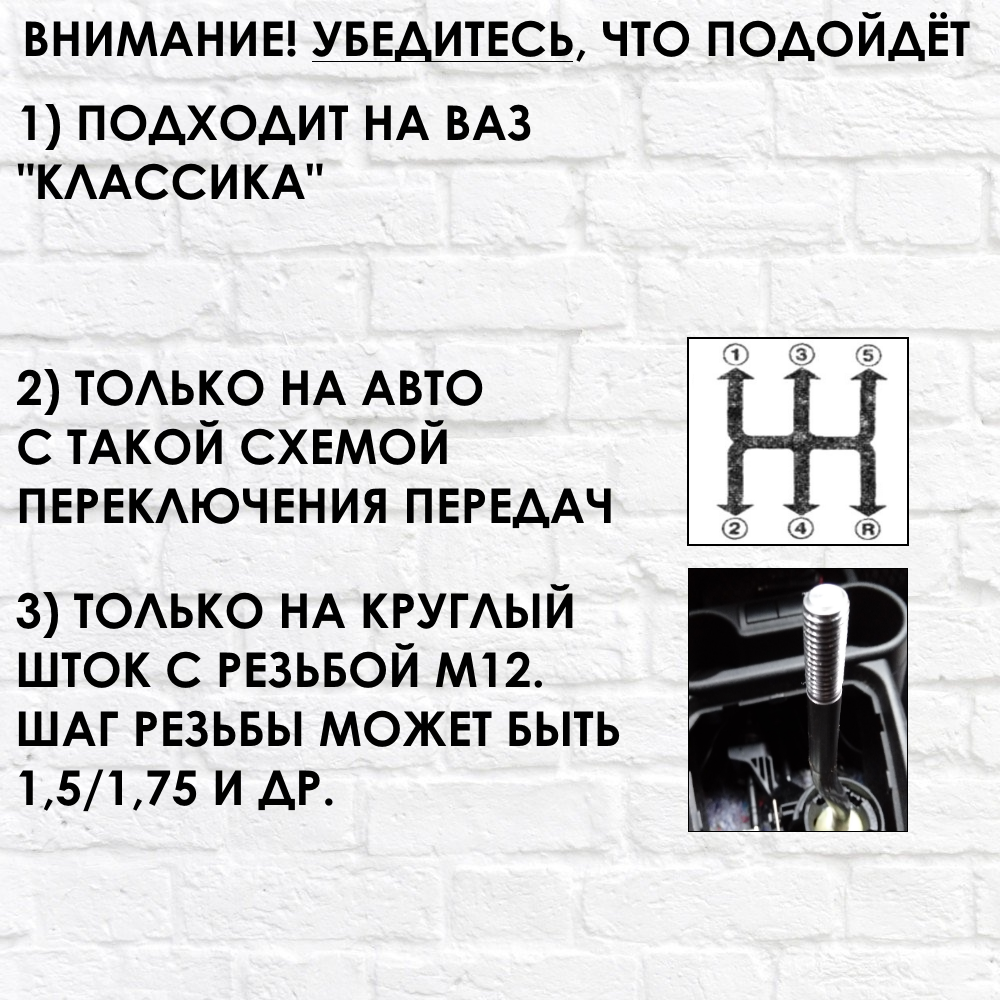 ВНИМАНИЕ! УБЕДИТЕСЬ, ЧТО ПОДОЙДЁТ

1) ПОДХОДИТ НА ВАЗ "КЛАССИКА"

2) ТОЛЬКО НА АВТО С ТАКОЙ СХЕМОЙ ПЕРЕКЛЮЧЕНИЯ ПЕРЕДАЧ

1 3 5
2 4 R

3) ТОЛЬКО НА КРУГЛЫЙ ШТОК С РЕЗЬБОЙ М12. ШАГ РЕЗЬБЫ МОЖЕТ БЫТЬ 1,5/1,75 И ДР.